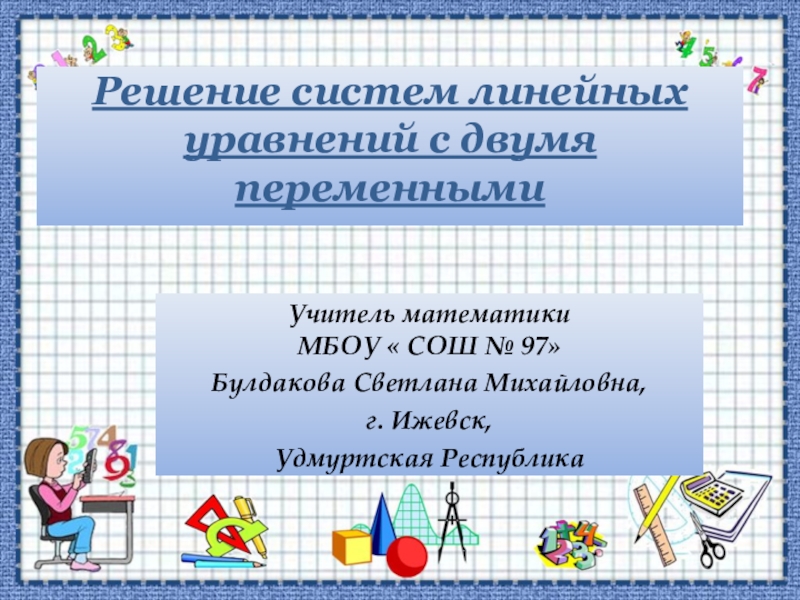 Решение систем линейных уравнений с двумя переменными

Учитель математики
МБОУ « СОШ № 97»
Булдакова Светлана Михайловна,
г. Ижевск,
Удмуртская Республика